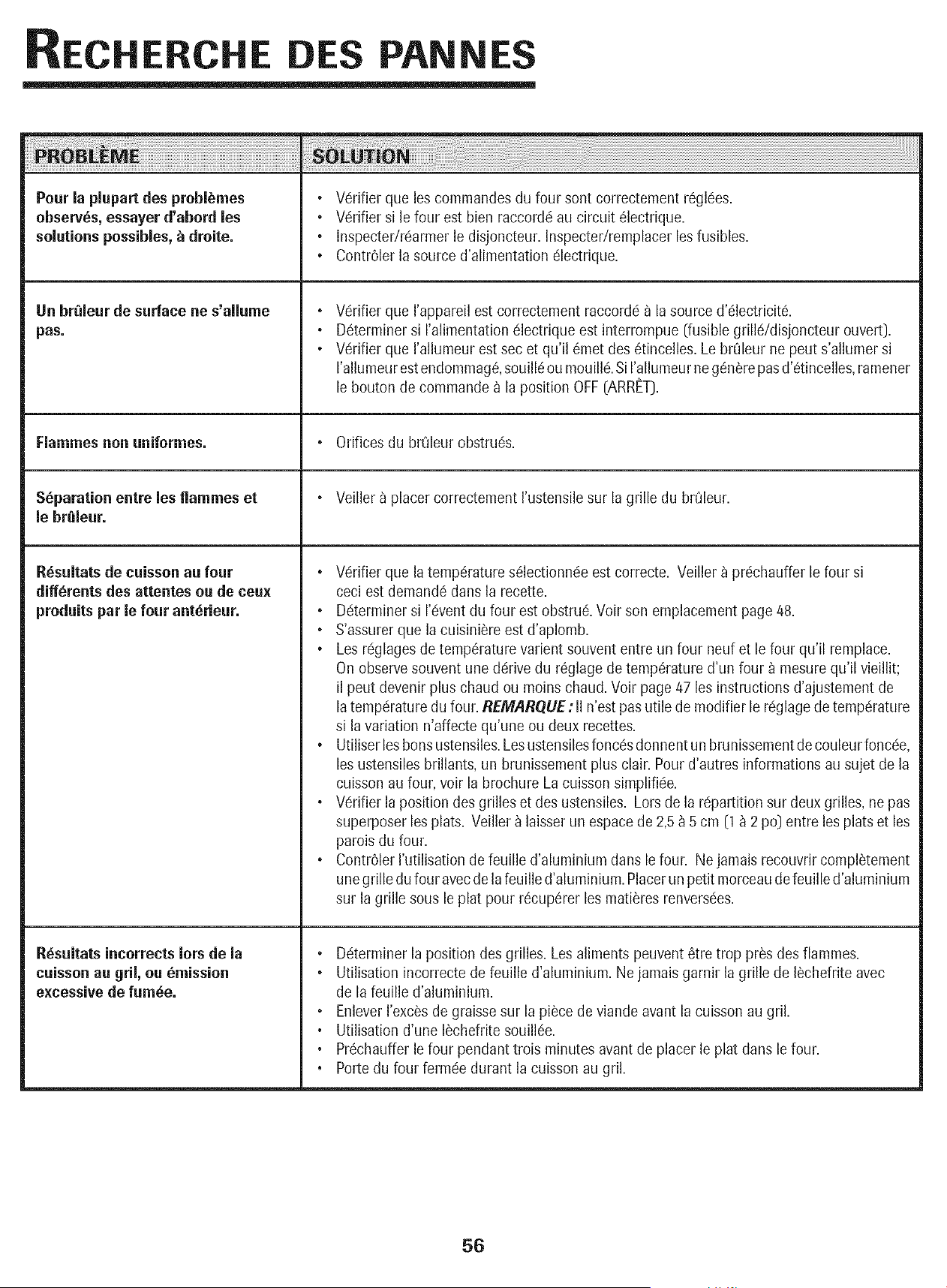 RECHERCHE DES PANNES

| PROBLÈME | SOLUTION |
|---|---|
| Pour la plupart des problèmes observés, essayer d'abord les solutions possibles, à droite. | • Vérifier que les commandes du four sont correctement réglées. • Vérifier si le four est bien raccordé au circuit électrique. • Inspecter/réarmer le disjoncteur. Inspecter/remplacer les fusibles. • Contrôler la source d'alimentation électrique. |
| Un brûleur de surface ne s'allume pas. | • Vérifier que l'appareil est correctement raccordé à la source d'électricité. • Déterminer si l'alimentation électrique est interrompue (fusible grillé/disjoncteur ouvert). • Vérifier que l'allumeur est sec et qu'il émet des étincelles. Le brûleur ne peut s'allumer si l'allumeur est endommagé, souillé ou mouillé. Si l'allumeur ne génère pas d'étincelles, ramener le bouton de commande à la position OFF (ARRÊT). |
| Flammes non uniformes. | • Orifices du brûleur obstrués. |
| Séparation entre les flammes et le brûleur. | • Veiller à placer correctement l'ustensile sur la grille du brûleur. |
| Résultats de cuisson au four différents des attentes ou de ceux produits par le four antérieur. | • Vérifier que la température sélectionnée est correcte. Veiller à préchauffer le four si ceci est demandé dans la recette. • Déterminer si l'évent du four est obstrué. Voir son emplacement page 48. • S'assurer que la cuisinière est d'aplomb. • Les réglages de température varient souvent entre un four neuf et le four qu'il remplace. On observe souvent une dérive du réglage de température d'un four à mesure qu'il vieillit; il peut devenir plus chaud ou moins chaud. Voir page 47 les instructions d'ajustement de la température du four. REMARQUE : Il n'est pas utile de modifier le réglage de température si la variation n'affecte qu'une ou deux recettes. • Utiliser les bons ustensiles. Les ustensiles foncés donnent un brunissement de couleur foncée, les ustensiles brillants, un brunissement plus clair. Pour d'autres informations au sujet de la cuisson au four, voir la brochure La cuisson simplifiée. • Vérifier la position des grilles et des ustensiles. Lors de la répartition sur deux grilles, ne pas superposer les plats. Veiller à laisser un espace de 2,5 à 5 cm (1 à 2 po) entre les plats et les parois du four. • Contrôler l'utilisation de feuille d'aluminium dans le four. Ne jamais recouvrir complètement une grille du four avec de la feuille d'aluminium. Placer un petit morceau de feuille d'aluminium sur la grille sous le plat pour récupérer les matières renversées. |
| Résultats incorrects lors de la cuisson au gril, ou émission excessive de fumée. | • Déterminer la position des grilles. Les aliments peuvent être trop près des flammes. • Utilisation incorrecte de feuille d'aluminium. Ne jamais garnir la grille de lèchefrite avec de la feuille d'aluminium. • Enlever l'excès de graisse sur la pièce de viande avant la cuisson au gril. • Utilisation d'une lèchefrite souillée. • Préchauffer le four pendant trois minutes avant de placer le plat dans le four. • Porte du four fermée durant la cuisson au gril. |

56